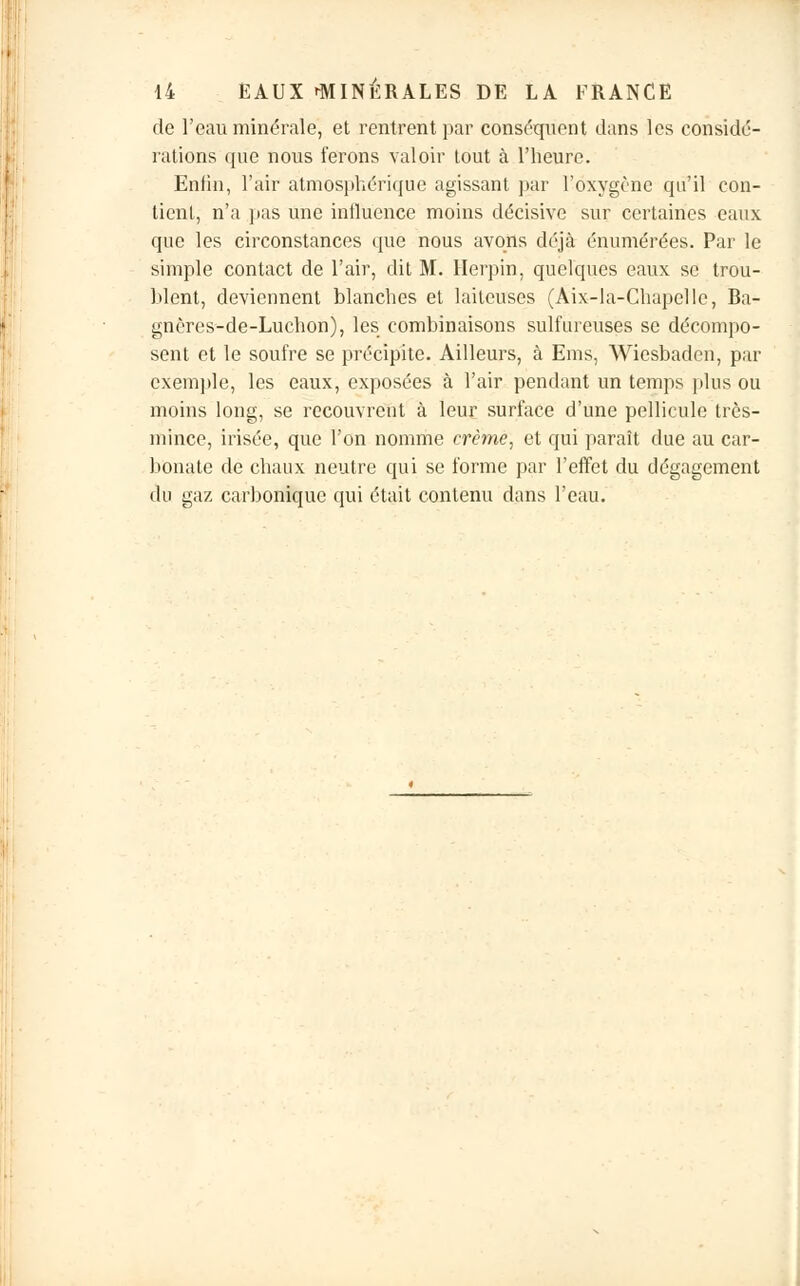 14 EAUX MINÉRALES DE LA FRANCE

de l'eau minérale, et rentrent par conséquent dans les considérations que nous ferons valoir tout à l'heure.

Enfin, l'air atmosphérique agissant par l'oxygène qu'il contient, n'a pas une influence moins décisive sur certaines eaux que les circonstances que nous avons déjà énumérées. Par le simple contact de l'air, dit M. Herpin, quelques eaux se troublent, deviennent blanches et laiteuses (Aix-la-Chapelle, Bagnères-de-Luchon), les combinaisons sulfureuses se décomposent et le soufre se précipite. Ailleurs, à Ems, Wiesbaden, par exemple, les eaux, exposées à l'air pendant un temps plus ou moins long, se recouvrent à leur surface d'une pellicule très-mince, irisée, que l'on nomme crème, et qui paraît due au carbonate de chaux neutre qui se forme par l'effet du dégagement du gaz carbonique qui était contenu dans l'eau.